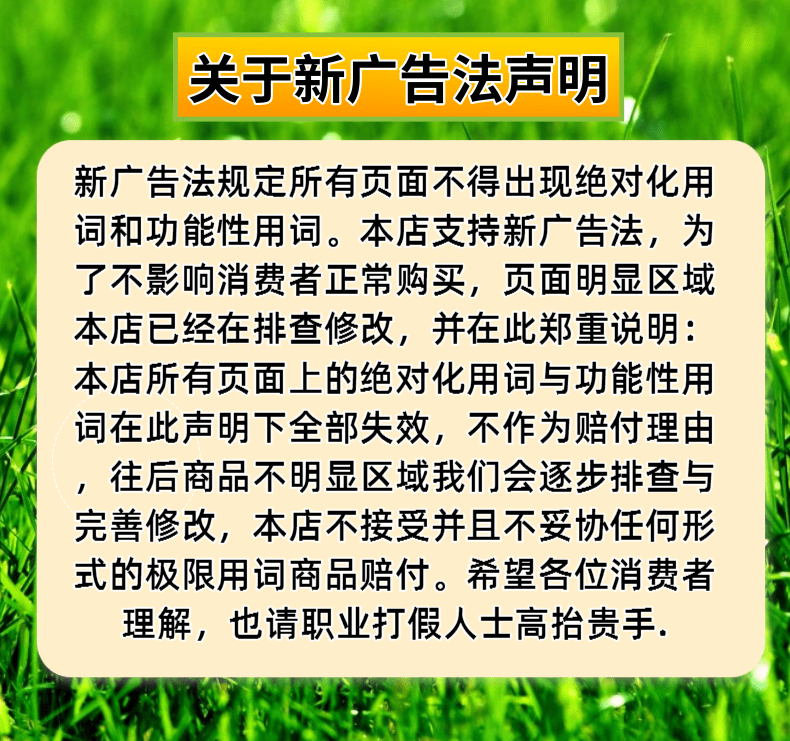 关于新广告法声明

新广告法规定所有页面不得出现绝对化用词和功能性用词。本店支持新广告法，为了不影响消费者正常购买，页面明显区域本店已经在排查修改，并在此郑重说明：本店所有页面上的绝对化用词与功能性用词在此声明下全部失效，不作为赔付理由，往后商品不明显区域我们会逐步排查与完善修改，本店不接受并且不妥协任何形式的极限用词商品赔付。希望各位消费者理解，也请职业打假人士高抬贵手.